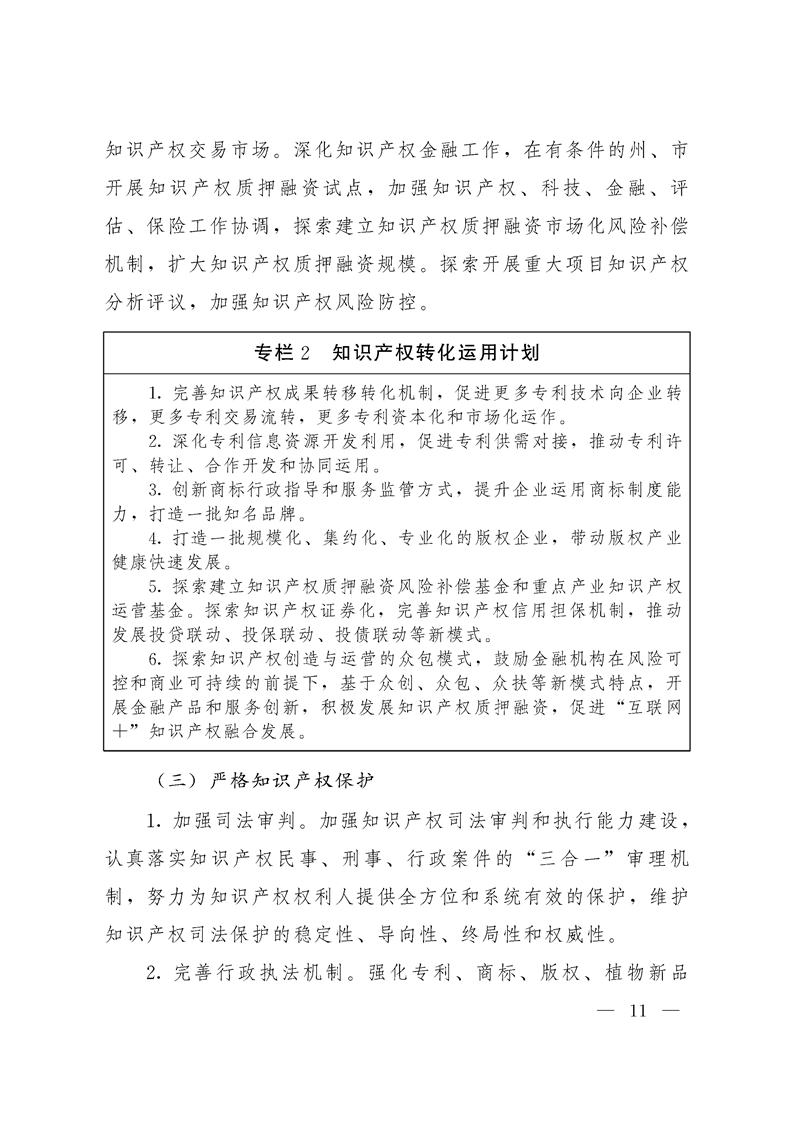 知识产权交易市场。深化知识产权金融工作，在有条件的州、市开展知识产权质押融资试点，加强知识产权、科技、金融、评估、保险工作协调，探索建立知识产权质押融资市场化风险补偿机制，扩大知识产权质押融资规模。探索开展重大项目知识产权分析评议，加强知识产权风险防控。

专栏 2　知识产权转化运用计划

1. 完善知识产权成果转移转化机制，促进更多专利技术向企业转移，更多专利交易流转，更多专利资本化和市场化运作。
2. 深化专利信息资源开发利用，促进专利供需对接，推动专利许可、转让、合作开发和协同运用。
3. 创新商标行政指导和服务监管方式，提升企业运用商标制度能力，打造一批知名品牌。
4. 打造一批规模化、集约化、专业化的版权企业，带动版权产业健康快速发展。
5. 探索建立知识产权质押融资风险补偿基金和重点产业知识产权运营基金。探索知识产权证券化，完善知识产权信用担保机制，推动发展投贷联动、投保联动、投债联动等新模式。
6. 探索知识产权创造与运营的众包模式，鼓励金融机构在风险可控和商业可持续的前提下，基于众创、众包、众扶等新模式特点，开展金融产品和服务创新，积极发展知识产权质押融资，促进“互联网+”知识产权融合发展。

（三）严格知识产权保护

1. 加强司法审判。加强知识产权司法审判和执行能力建设，认真落实知识产权民事、刑事、行政案件的“三合一”审理机制，努力为知识产权权利人提供全方位和系统有效的保护，维护知识产权司法保护的稳定性、导向性、终局性和权威性。

2. 完善行政执法机制。强化专利、商标、版权、植物新品

— 11 —